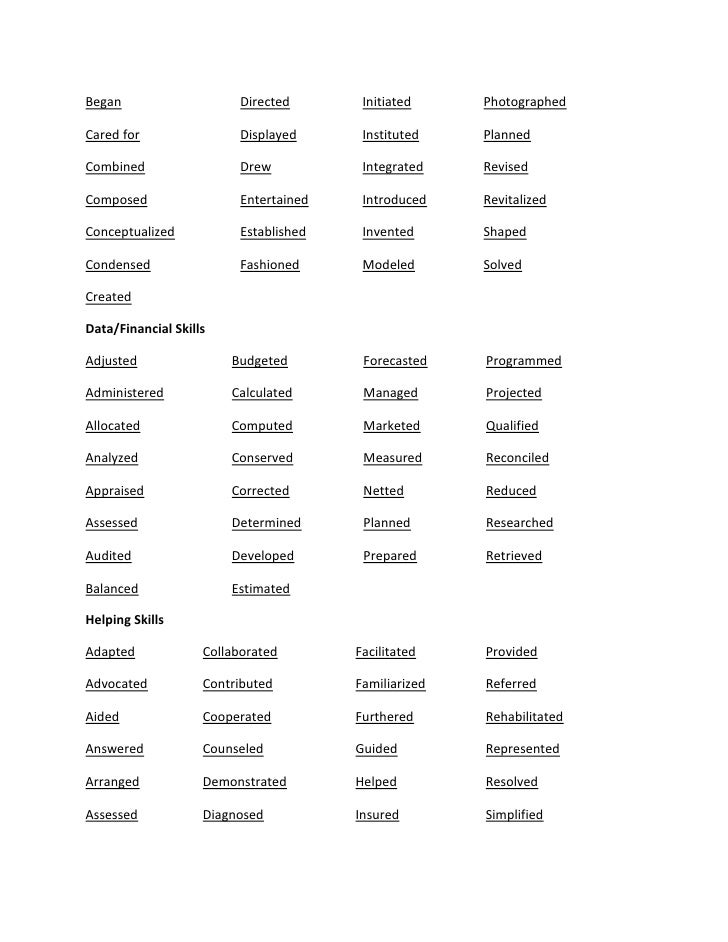 Began
Cared for
Combined
Composed
Conceptualized
Condensed
Created

Directed
Displayed
Drew
Entertained
Established
Fashioned

Initiated
Instituted
Integrated
Introduced
Invented
Modeled

Photographed
Planned
Revised
Revitalized
Shaped
Solved

Data/Financial Skills

Adjusted
Administered
Allocated
Analyzed
Appraised
Assessed
Audited
Balanced

Budgeted
Calculated
Computed
Conserved
Corrected
Determined
Developed
Estimated

Forecasted
Managed
Marketed
Measured
Netted
Planned
Prepared

Programmed
Projected
Qualified
Reconciled
Reduced
Researched
Retrieved

Helping Skills

Adapted
Advocated
Aided
Answered
Arranged
Assessed

Collaborated
Contributed
Cooperated
Counseled
Demonstrated
Diagnosed

Facilitated
Familiarized
Furthered
Guided
Helped
Insured

Provided
Referred
Rehabilitated
Represented
Resolved
Simplified